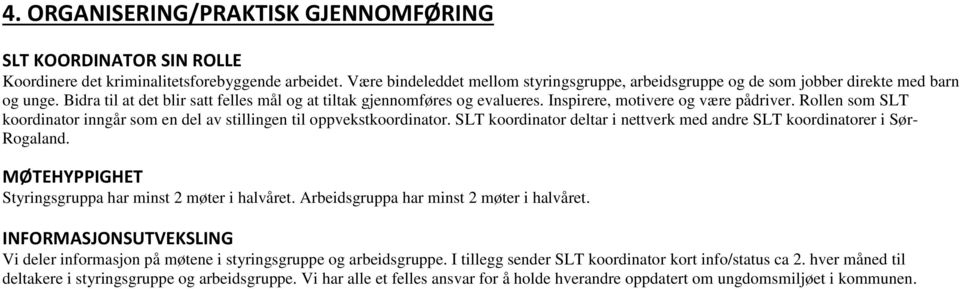 4. ORGANISERING/PRAKTISK GJENNOMFØRING

SLT KOORDINATOR SIN ROLLE

Koordinere det kriminalitetsforebyggende arbeidet. Være bindeleddet mellom styringsgruppe, arbeidsgruppe og de som jobber direkte med barn og unge. Bidra til at det blir satt felles mål og at tiltak gjennomføres og evalueres. Inspirere, motivere og være pådriver. Rollen som SLT koordinator inngår som en del av stillingen til oppvekstkoordinator. SLT koordinator deltar i nettverk med andre SLT koordinatorer i Sør-Rogaland.

MØTEHYPPIGHET

Styringsgruppa har minst 2 møter i halvåret. Arbeidsgruppa har minst 2 møter i halvåret.

INFORMASJONSUTVEKSLING

Vi deler informasjon på møtene i styringsgruppe og arbeidsgruppe. I tillegg sender SLT koordinator kort info/status ca 2. hver måned til deltakere i styringsgruppe og arbeidsgruppe. Vi har alle et felles ansvar for å holde hverandre oppdatert om ungdomsmiljøet i kommunen.